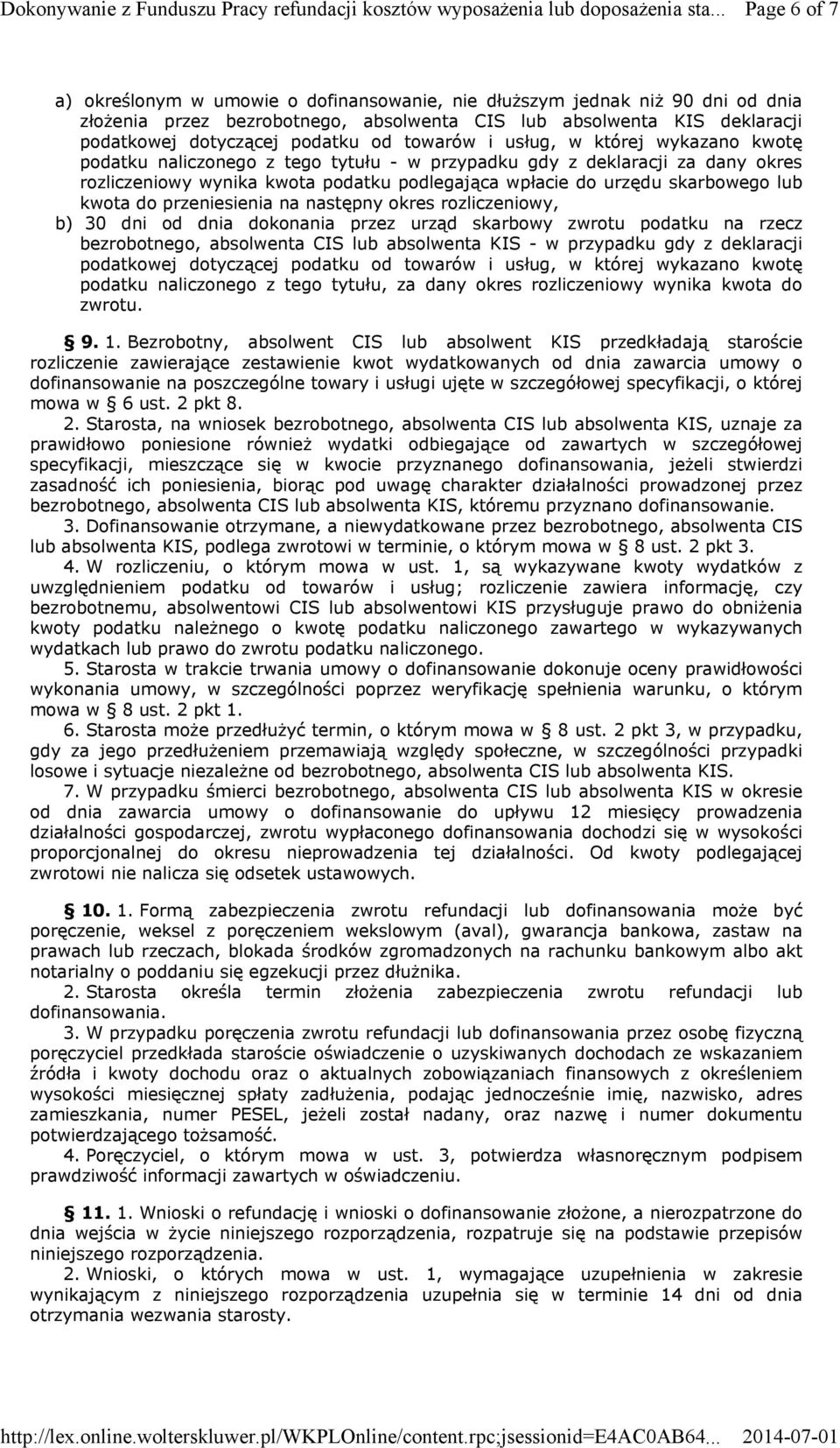 Dokonywanie z Funduszu Pracy refundacji kosztów wyposażenia lub doposażenia sta... Page 6 of 7

a) określonym w umowie o dofinansowanie, nie dłuższym jednak niż 90 dni od dnia złożenia przez bezrobotnego, absolwenta CIS lub absolwenta KIS deklaracji podatkowej dotyczącej podatku od towarów i usług, w której wykazano kwotę podatku naliczonego z tego tytułu - w przypadku gdy z deklaracji za dany okres rozliczeniowy wynika kwota podatku podlegająca wpłacie do urzędu skarbowego lub kwota do przeniesienia na następny okres rozliczeniowy,
b) 30 dni od dnia dokonania przez urząd skarbowy zwrotu podatku na rzecz bezrobotnego, absolwenta CIS lub absolwenta KIS - w przypadku gdy z deklaracji podatkowej dotyczącej podatku od towarów i usług, w której wykazano kwotę podatku naliczonego z tego tytułu, za dany okres rozliczeniowy wynika kwota do zwrotu.

§ 9. 1. Bezrobotny, absolwent CIS lub absolwent KIS przedkładają staroście rozliczenie zawierające zestawienie kwot wydatkowanych od dnia zawarcia umowy o dofinansowanie na poszczególne towary i usługi ujęte w szczegółowej specyfikacji, o której mowa w § 6 ust. 2 pkt 8.
2. Starosta, na wniosek bezrobotnego, absolwenta CIS lub absolwenta KIS, uznaje za prawidłowo poniesione również wydatki odbiegające od zawartych w szczegółowej specyfikacji, mieszczące się w kwocie przyznanego dofinansowania, jeżeli stwierdzi zasadność ich poniesienia, biorąc pod uwagę charakter działalności prowadzonej przez bezrobotnego, absolwenta CIS lub absolwenta KIS, któremu przyznano dofinansowanie.
3. Dofinansowanie otrzymane, a niewydatkowane przez bezrobotnego, absolwenta CIS lub absolwenta KIS, podlega zwrotowi w terminie, o którym mowa w § 8 ust. 2 pkt 3.
4. W rozliczeniu, o którym mowa w ust. 1, są wykazywane kwoty wydatków z uwzględnieniem podatku od towarów i usług; rozliczenie zawiera informację, czy bezrobotnemu, absolwentowi CIS lub absolwentowi KIS przysługuje prawo do obniżenia kwoty podatku należnego o kwotę podatku naliczonego zawartego w wykazywanych wydatkach lub prawo do zwrotu podatku naliczonego.
5. Starosta w trakcie trwania umowy o dofinansowanie dokonuje oceny prawidłowości wykonania umowy, w szczególności poprzez weryfikację spełnienia warunku, o którym mowa w § 8 ust. 2 pkt 1.
6. Starosta może przedłużyć termin, o którym mowa w § 8 ust. 2 pkt 3, w przypadku, gdy za jego przedłużeniem przemawiają względy społeczne, w szczególności przypadki losowe i sytuacje niezależne od bezrobotnego, absolwenta CIS lub absolwenta KIS.
7. W przypadku śmierci bezrobotnego, absolwenta CIS lub absolwenta KIS w okresie od dnia zawarcia umowy o dofinansowanie do upływu 12 miesięcy prowadzenia działalności gospodarczej, zwrotu wypłaconego dofinansowania dochodzi się w wysokości proporcjonalnej do okresu nieprowadzenia tej działalności. Od kwoty podlegającej zwrotowi nie nalicza się odsetek ustawowych.

§ 10. 1. Formą zabezpieczenia zwrotu refundacji lub dofinansowania może być poręczenie, weksel z poręczeniem wekslowym (aval), gwarancja bankowa, zastaw na prawach lub rzeczach, blokada środków zgromadzonych na rachunku bankowym albo akt notarialny o poddaniu się egzekucji przez dłużnika.
2. Starosta określa termin złożenia zabezpieczenia zwrotu refundacji lub dofinansowania.
3. W przypadku poręczenia zwrotu refundacji lub dofinansowania przez osobę fizyczną poręczyciel przedkłada staroście oświadczenie o uzyskiwanych dochodach ze wskazaniem źródła i kwoty dochodu oraz o aktualnych zobowiązaniach finansowych z określeniem wysokości miesięcznej spłaty zadłużenia, podając jednocześnie imię, nazwisko, adres zamieszkania, numer PESEL, jeżeli został nadany, oraz nazwę i numer dokumentu potwierdzającego tożsamość.
4. Poręczyciel, o którym mowa w ust. 3, potwierdza własnoręcznym podpisem prawdziwość informacji zawartych w oświadczeniu.

§ 11. 1. Wnioski o refundację i wnioski o dofinansowanie złożone, a nierozpatrzone do dnia wejścia w życie niniejszego rozporządzenia, rozpatruje się na podstawie przepisów niniejszego rozporządzenia.
2. Wnioski, o których mowa w ust. 1, wymagające uzupełnienia w zakresie wynikającym z niniejszego rozporządzenia uzupełnia się w terminie 14 dni od dnia otrzymania wezwania starosty.

http://lex.online.wolterskluwer.pl/WKPLOnline/content.rpc;jsessionid=E4AC0AB64... 2014-07-01